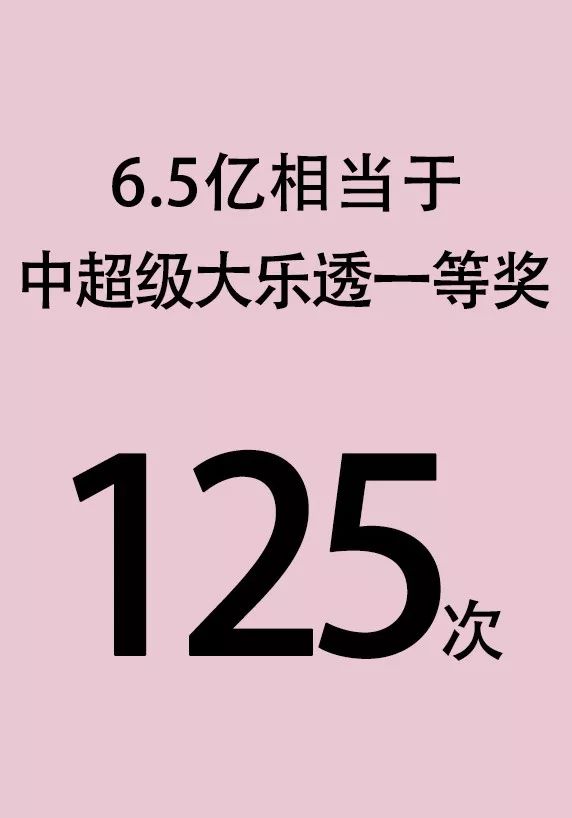 6.5亿相当于
中超级大乐透一等奖

125次